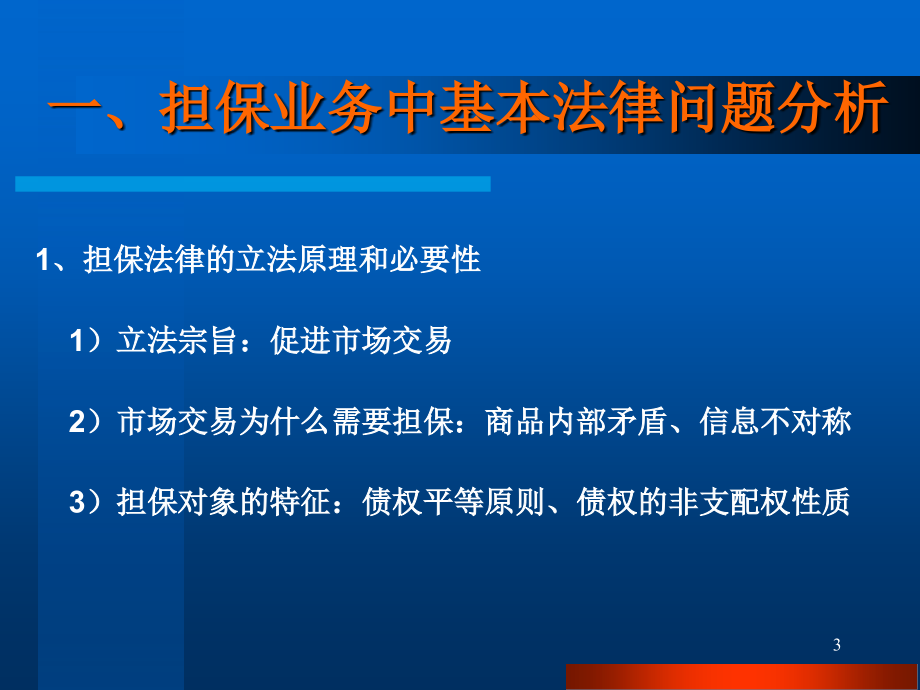 一、担保业务中基本法律问题分析

1、担保法律的立法原理和必要性

1）立法宗旨：促进市场交易

2）市场交易为什么需要担保：商品内部矛盾、信息不对称

3）担保对象的特征：债权平等原则、债权的非支配权性质

3